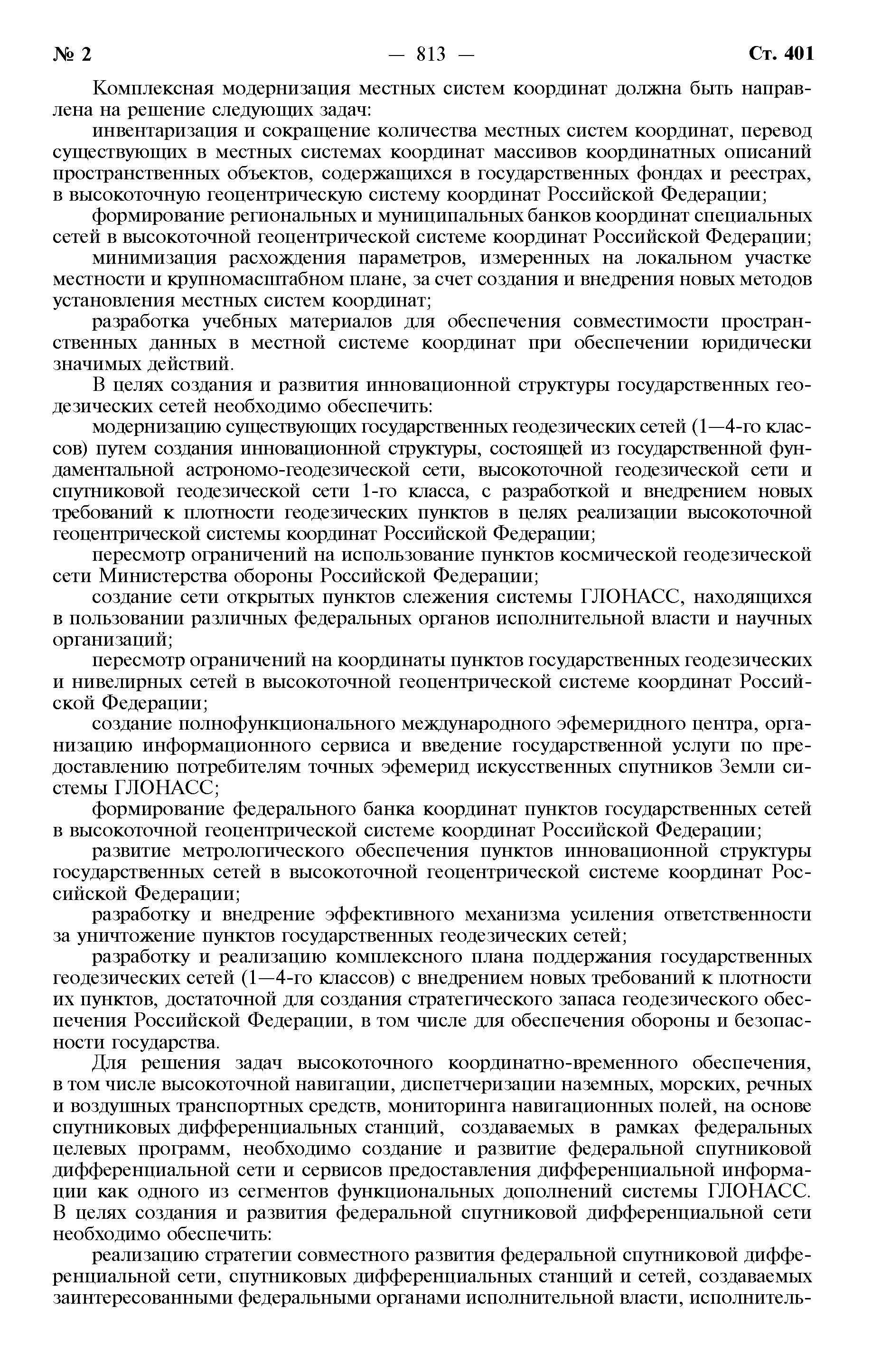 № 2 — 813 — Ст. 401

Комплексная модернизация местных систем координат должна быть направлена на решение следующих задач:

инвентаризация и сокращение количества местных систем координат, перевод существующих в местных системах координат массивов координатных описаний пространственных объектов, содержащихся в государственных фондах и реестрах, в высокоточную геоцентрическую систему координат Российской Федерации;

формирование региональных и муниципальных банков координат специальных сетей в высокоточной геоцентрической системе координат Российской Федерации;

минимизация расхождения параметров, измеренных на локальном участке местности и крупномасштабном плане, за счет создания и внедрения новых методов установления местных систем координат;

разработка учебных материалов для обеспечения совместимости пространственных данных в местной системе координат при обеспечении юридически значимых действий.

В целях создания и развития инновационной структуры государственных геодезических сетей необходимо обеспечить:

модернизацию существующих государственных геодезических сетей (1—4-го классов) путем создания инновационной структуры, состоящей из государственной фундаментальной астрономо-геодезической сети, высокоточной геодезической сети и спутниковой геодезической сети 1-го класса, с разработкой и внедрением новых требований к плотности геодезических пунктов в целях реализации высокоточной геоцентрической системы координат Российской Федерации;

пересмотр ограничений на использование пунктов космической геодезической сети Министерства обороны Российской Федерации;

создание сети открытых пунктов слежения системы ГЛОНАСС, находящихся в пользовании различных федеральных органов исполнительной власти и научных организаций;

пересмотр ограничений на координаты пунктов государственных геодезических и нивелирных сетей в высокоточной геоцентрической системе координат Российской Федерации;

создание полнофункционального международного эфемеридного центра, организацию информационного сервиса и введение государственной услуги по предоставлению потребителям точных эфемерид искусственных спутников Земли системы ГЛОНАСС;

формирование федерального банка координат пунктов государственных сетей в высокоточной геоцентрической системе координат Российской Федерации;

развитие метрологического обеспечения пунктов инновационной структуры государственных сетей в высокоточной геоцентрической системе координат Российской Федерации;

разработку и внедрение эффективного механизма усиления ответственности за уничтожение пунктов государственных геодезических сетей;

разработку и реализацию комплексного плана поддержания государственных геодезических сетей (1—4-го классов) с внедрением новых требований к плотности их пунктов, достаточной для создания стратегического запаса геодезического обеспечения Российской Федерации, в том числе для обеспечения обороны и безопасности государства.

Для решения задач высокоточного координатно-временного обеспечения, в том числе высокоточной навигации, диспетчеризации наземных, морских, речных и воздушных транспортных средств, мониторинга навигационных полей, на основе спутниковых дифференциальных станций, создаваемых в рамках федеральных целевых программ, необходимо создание и развитие федеральной спутниковой дифференциальной сети и сервисов предоставления дифференциальной информации как одного из сегментов функциональных дополнений системы ГЛОНАСС. В целях создания и развития федеральной спутниковой дифференциальной сети необходимо обеспечить:

реализацию стратегии совместного развития федеральной спутниковой дифференциальной сети, спутниковых дифференциальных станций и сетей, создаваемых заинтересованными федеральными органами исполнительной власти, исполнитель-